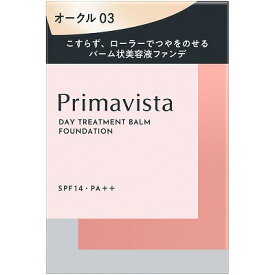 オークル 03

こすらず、ローラーでつやをのせる
バーム状美容液ファンデ

Primavista

DAY TREATMENT BALM
FOUNDATION

SPF14・PA++